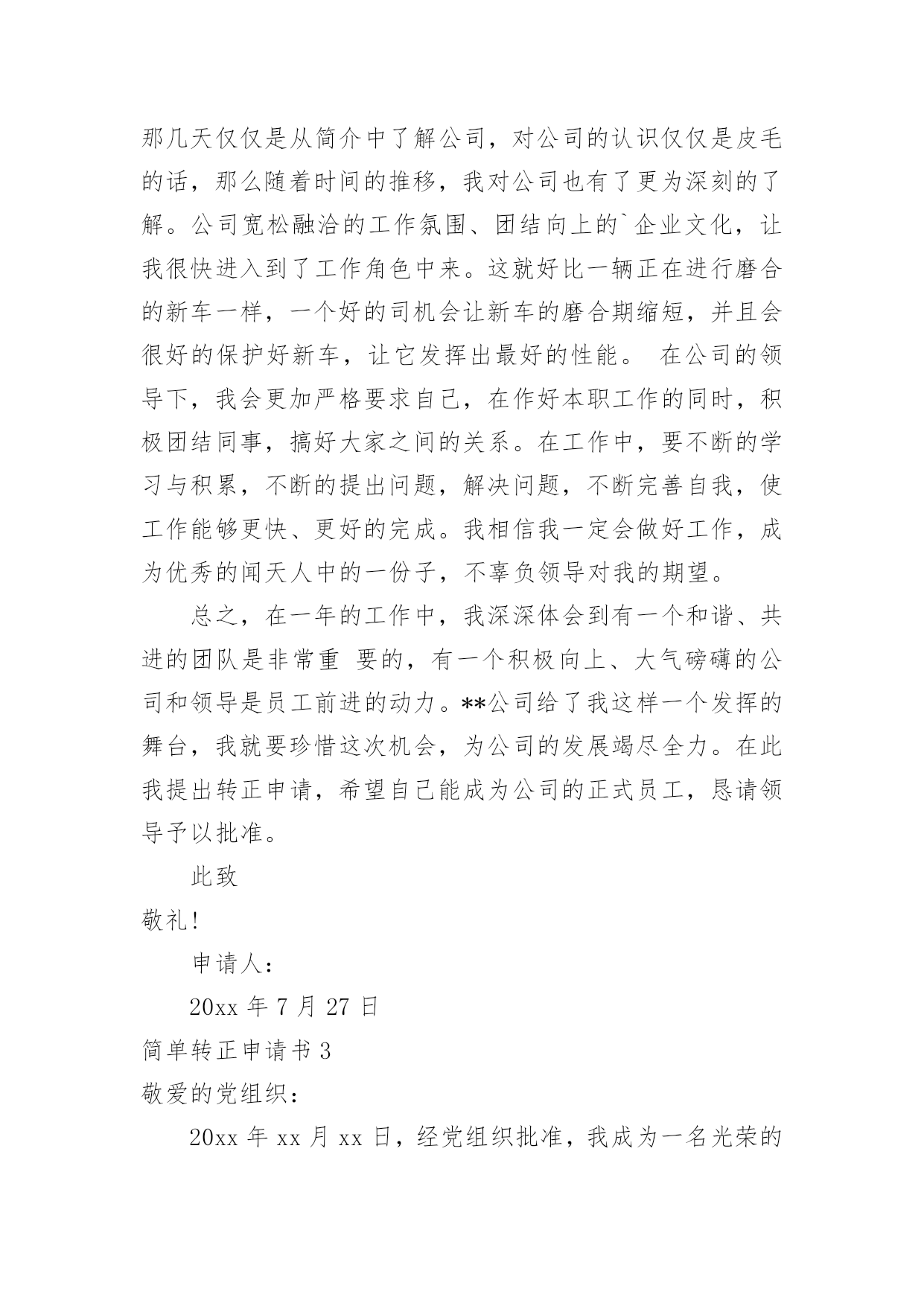 那几天仅仅是从简介中了解公司，对公司的认识仅仅是皮毛的话，那么随着时间的推移，我对公司也有了更为深刻的了解。公司宽松融洽的工作氛围、团结向上的`企业文化，让我很快进入到了工作角色中来。这就好比一辆正在进行磨合的新车一样，一个好的司机会让新车的磨合期缩短，并且会很好的保护好新车，让它发挥出最好的性能。 在公司的领导下，我会更加严格要求自己，在作好本职工作的同时，积极团结同事，搞好大家之间的关系。在工作中，要不断的学习与积累，不断的提出问题，解决问题，不断完善自我，使工作能够更快、更好的完成。我相信我一定会做好工作，成为优秀的闻天人中的一份子，不辜负领导对我的期望。

总之，在一年的工作中，我深深体会到有一个和谐、共进的团队是非常重 要的，有一个积极向上、大气磅礴的公司和领导是员工前进的动力。**公司给了我这样一个发挥的舞台，我就要珍惜这次机会，为公司的发展竭尽全力。在此我提出转正申请，希望自己能成为公司的正式员工，恳请领导予以批准。

此致

敬礼!

申请人：

20xx 年 7 月 27 日

简单转正申请书 3

敬爱的党组织：

20xx 年 xx 月 xx 日，经党组织批准，我成为一名光荣的